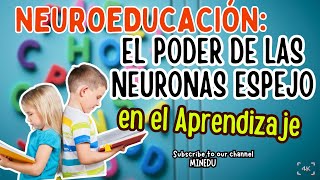 NEUROEDUCACIÓN:
EL PODER DE LAS NEURONAS ESPEJO
en el Aprendizaje

Subscribe to our channel
MINEDU

4K